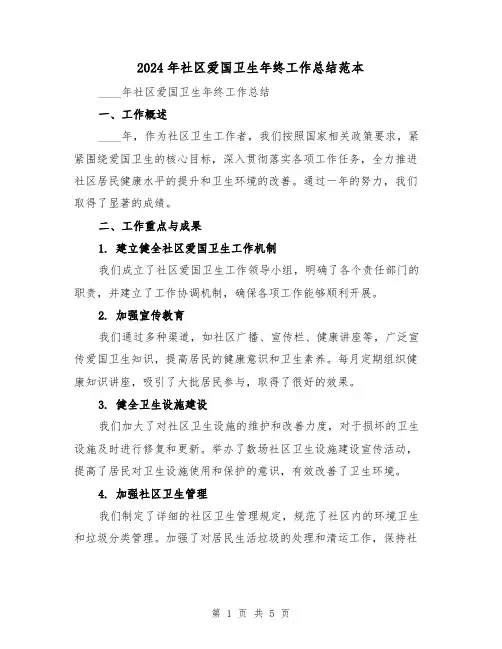 2024年社区爱国卫生年终工作总结范本

____年社区爱国卫生年终工作总结

一、工作概述

____年，作为社区卫生工作者，我们按照国家相关政策要求，紧紧围绕爱国卫生的核心目标，深入贯彻落实各项工作任务，全力推进社区居民健康水平的提升和卫生环境的改善。通过一年的努力，我们取得了显著的成绩。

二、工作重点与成果

1. 建立健全社区爱国卫生工作机制

我们成立了社区爱国卫生工作领导小组，明确了各个责任部门的职责，并建立了工作协调机制，确保各项工作能够顺利开展。

2. 加强宣传教育

我们通过多种渠道，如社区广播、宣传栏、健康讲座等，广泛宣传爱国卫生知识，提高居民的健康意识和卫生素养。每月定期组织健康知识讲座，吸引了大批居民参与，取得了很好的效果。

3. 健全卫生设施建设

我们加大了对社区卫生设施的维护和改善力度，对于损坏的卫生设施及时进行修复和更新。举办了数场社区卫生设施建设宣传活动，提高了居民对卫生设施使用和保护的意识，有效改善了卫生环境。

4. 加强社区卫生管理

我们制定了详细的社区卫生管理规定，规范了社区内的环境卫生和垃圾分类管理。加强了对居民生活垃圾的处理和清运工作，保持社

第 1 页 共 5 页